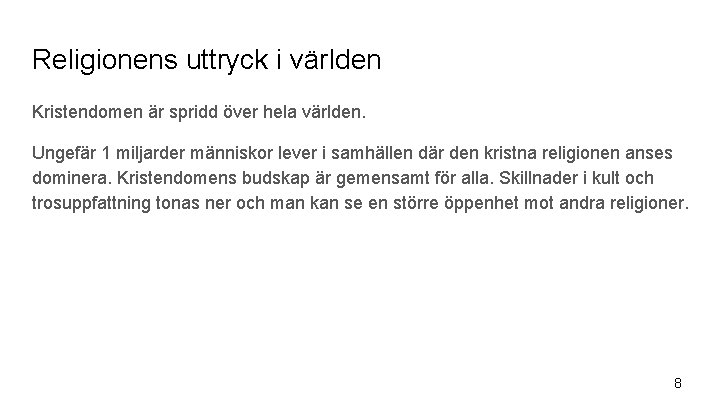 Religionens uttryck i världen

Kristendomen är spridd över hela världen.

Ungefär 1 miljarder människor lever i samhällen där den kristna religionen anses dominera. Kristendomens budskap är gemensamt för alla. Skillnader i kult och trosuppfattning tonas ner och man kan se en större öppenhet mot andra religioner.

8